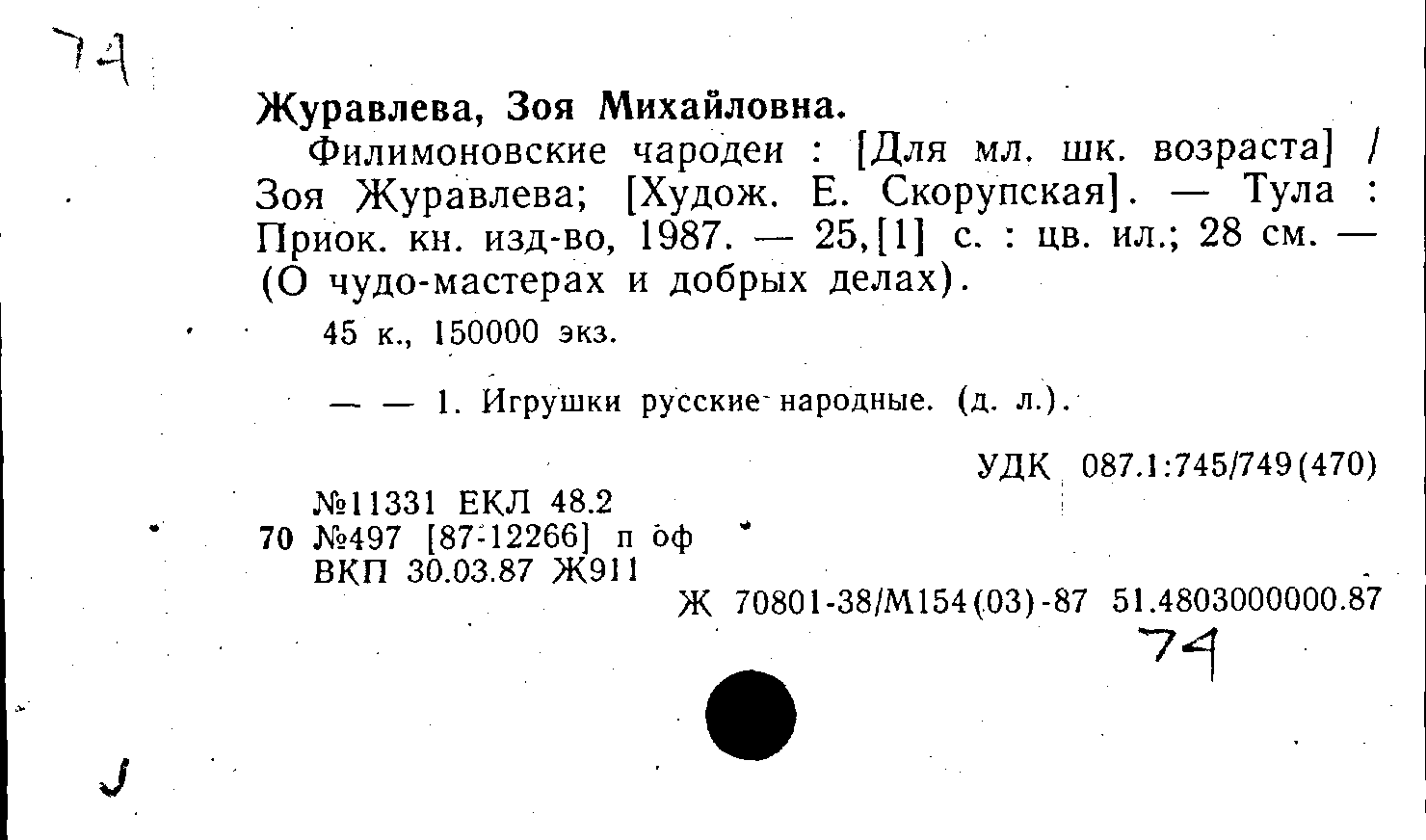 74

Журавлева, Зоя Михайловна.

Филимоновские чародеи : [Для мл. шк. возраста] / Зоя Журавлева; [Худож. Е. Скорупская]. — Тула : Приок. кн. изд-во, 1987. — 25,[1] с. : цв. ил.; 28 см. — (О чудо-мастерах и добрых делах).

45 к., 150000 экз.

— — 1. Игрушки русские народные. (д. л.).

УДК 087.1:745/749(470)

№11331 ЕКЛ 48.2
70 №497 [87-12266] п оф
ВКП 30.03.87 Ж911

Ж 70801-38/М154(03)-87 51.4803000000.87

74